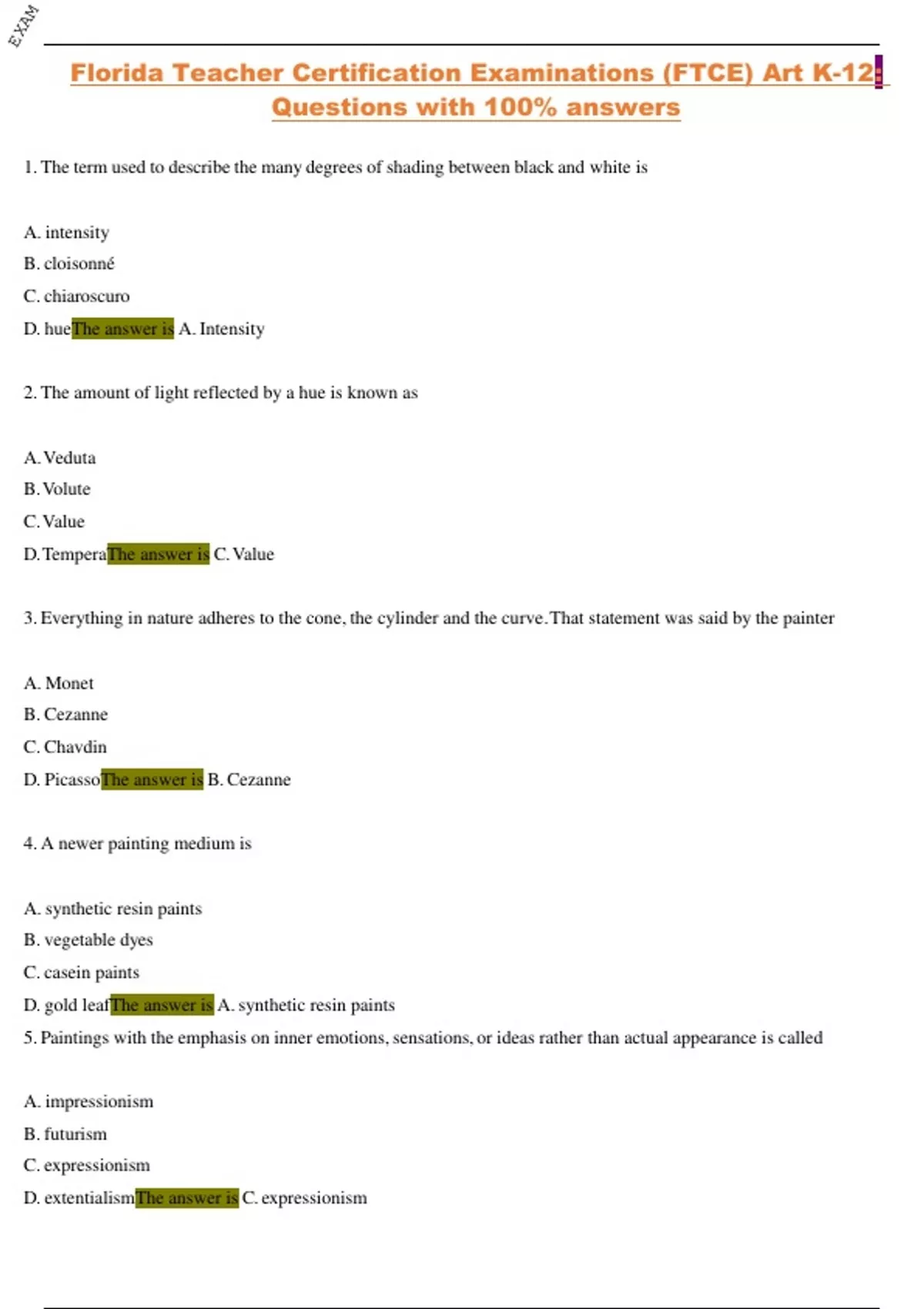 EXAM

Florida Teacher Certification Examinations (FTCE) Art K-12: Questions with 100% answers

1. The term used to describe the many degrees of shading between black and white is

A. intensity
B. cloisonné
C. chiaroscuro
D. hueThe answer is A. Intensity

2. The amount of light reflected by a hue is known as

A. Veduta
B. Volute
C. Value
D. TemperaThe answer is C. Value

3. Everything in nature adheres to the cone, the cylinder and the curve. That statement was said by the painter

A. Monet
B. Cezanne
C. Chavdin
D. PicassoThe answer is B. Cezanne

4. A newer painting medium is

A. synthetic resin paints
B. vegetable dyes
C. casein paints
D. gold leafThe answer is A. synthetic resin paints
5. Paintings with the emphasis on inner emotions, sensations, or ideas rather than actual appearance is called

A. impressionism
B. futurism
C. expressionism
D. extentialismThe answer is C. expressionism